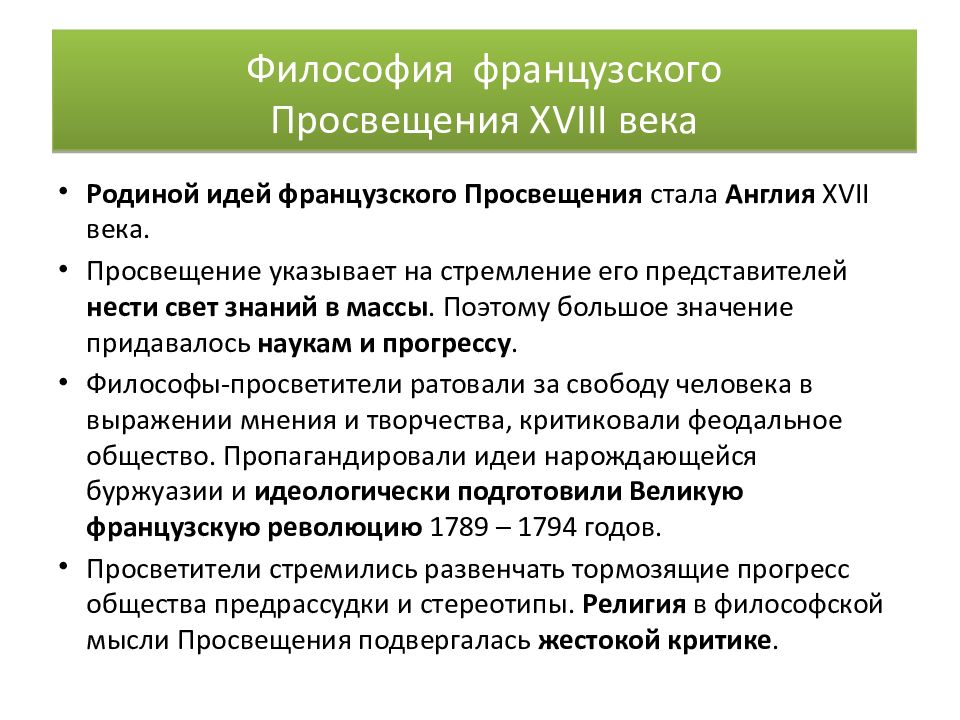 Философия французского Просвещения XVIII века

• Родиной идей французского Просвещения стала Англия XVII века.

• Просвещение указывает на стремление его представителей нести свет знаний в массы. Поэтому большое значение придавалось наукам и прогрессу.

• Философы-просветители ратовали за свободу человека в выражении мнения и творчества, критиковали феодальное общество. Пропагандировали идеи нарождающейся буржуазии и идеологически подготовили Великую французскую революцию 1789 – 1794 годов.

• Просветители стремились развенчать тормозящие прогресс общества предрассудки и стереотипы. Религия в философской мысли Просвещения подвергалась жестокой критике.